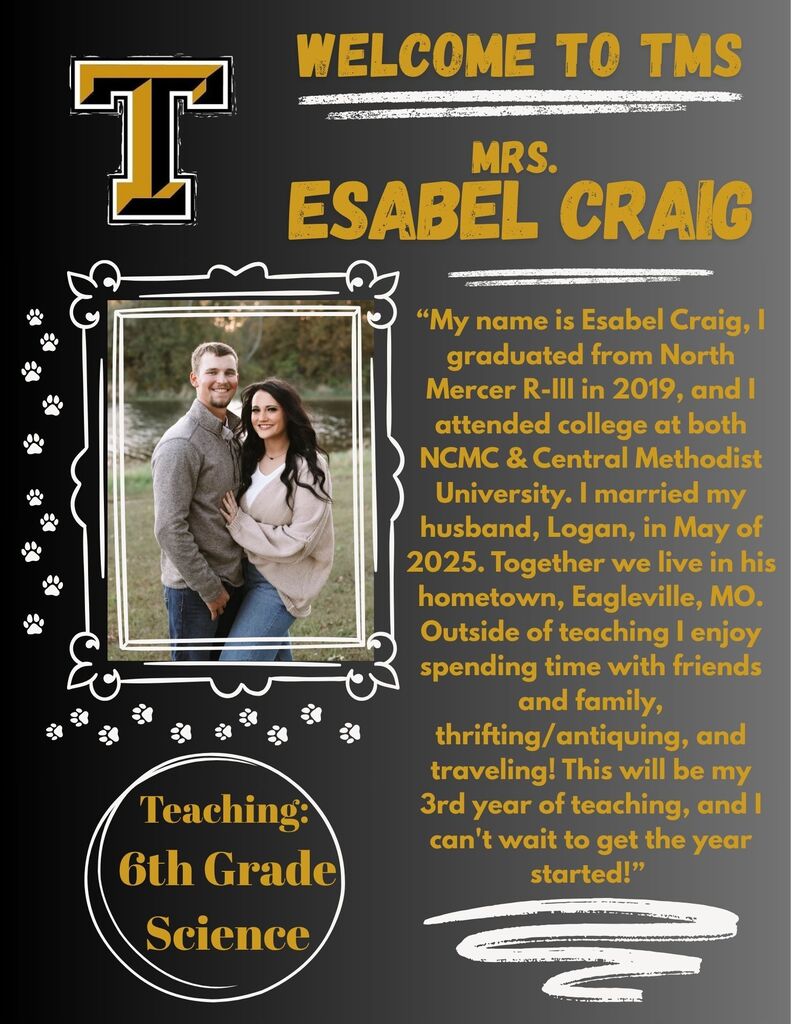 T

WELCOME TO TMS

MRS.
ESABEL CRAIG

“My name is Esabel Craig, I graduated from North Mercer R-III in 2019, and I attended college at both NCMC & Central Methodist University. I married my husband, Logan, in May of 2025. Together we live in his hometown, Eagleville, MO. Outside of teaching I enjoy spending time with friends and family, thrifting/antiquing, and traveling! This will be my 3rd year of teaching, and I can't wait to get the year started!”

Teaching:
6th Grade
Science